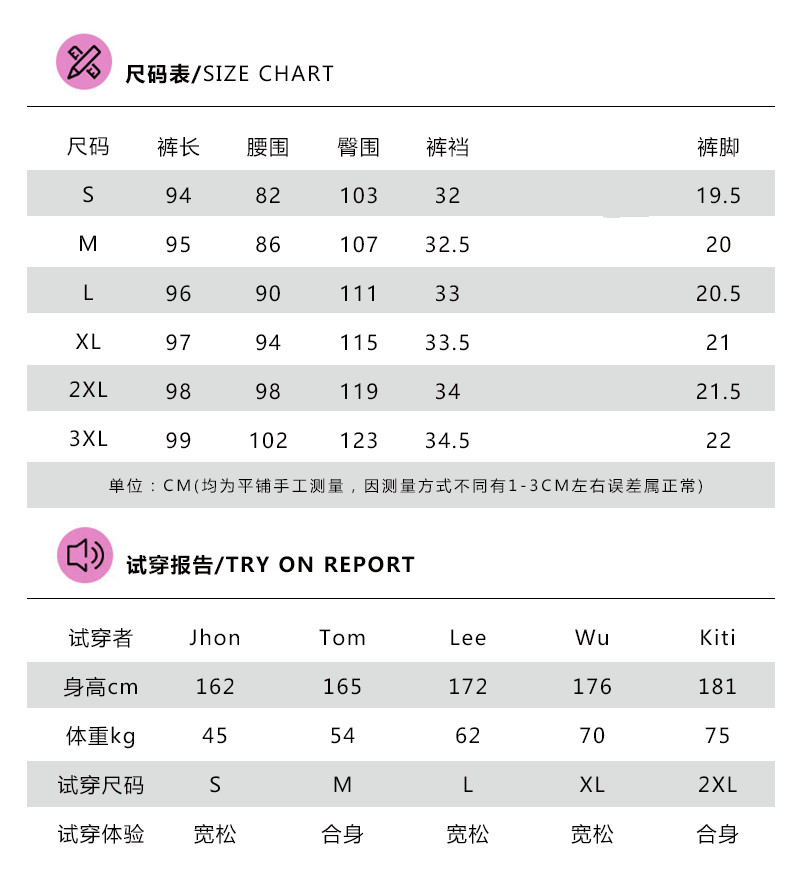 尺码表/SIZE CHART

| 尺码 | 裤长 | 腰围 | 臀围 | 裤裆 | 裤脚 |
|---|---|---|---|---|---|
| S | 94 | 82 | 103 | 32 | 19.5 |
| M | 95 | 86 | 107 | 32.5 | 20 |
| L | 96 | 90 | 111 | 33 | 20.5 |
| XL | 97 | 94 | 115 | 33.5 | 21 |
| 2XL | 98 | 98 | 119 | 34 | 21.5 |
| 3XL | 99 | 102 | 123 | 34.5 | 22 |

单位：CM(均为平铺手工测量，因测量方式不同有1-3CM左右误差属正常)

试穿报告/TRY ON REPORT

| 试穿者 | Jhon | Tom | Lee | Wu | Kiti |
|---|---|---|---|---|---|
| 身高cm | 162 | 165 | 172 | 176 | 181 |
| 体重kg | 45 | 54 | 62 | 70 | 75 |
| 试穿尺码 | S | M | L | XL | 2XL |
| 试穿体验 | 宽松 | 合身 | 宽松 | 宽松 | 合身 |